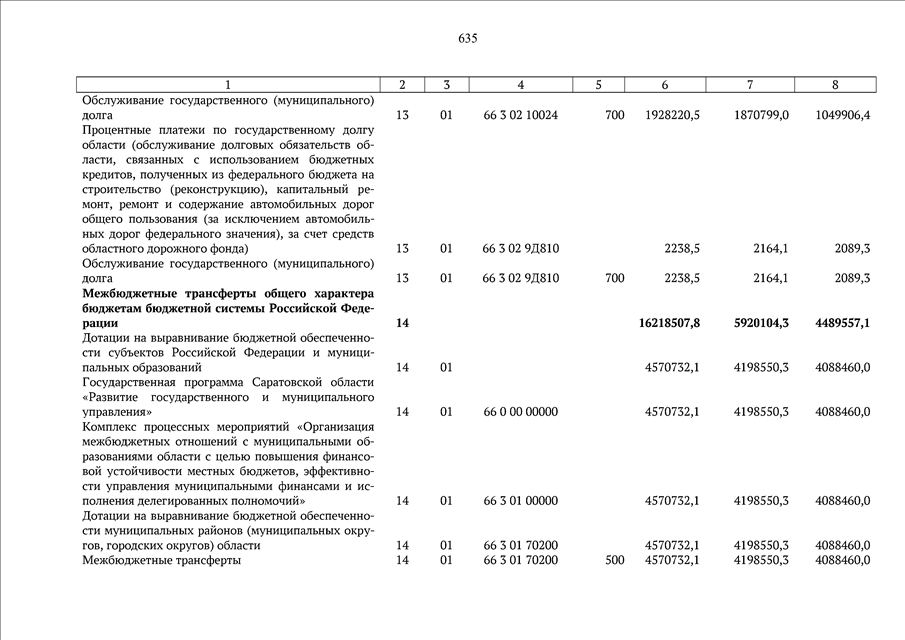 635

| 1 | 2 | 3 | 4 | 5 | 6 | 7 | 8 |
|---|---|---|---|---|---|---|---|
| Обслуживание государственного (муниципального) долга | 13 | 01 | 66 3 02 10024 | 700 | 1928220,5 | 1870799,0 | 1049906,4 |
| Процентные платежи по государственному долгу области (обслуживание долговых обязательств области, связанных с использованием бюджетных кредитов, полученных из федерального бюджета на строительство (реконструкцию), капитальный ремонт, ремонт и содержание автомобильных дорог общего пользования (за исключением автомобильных дорог федерального значения), за счет средств областного дорожного фонда) | 13 | 01 | 66 3 02 9Д810 | | 2238,5 | 2164,1 | 2089,3 |
| Обслуживание государственного (муниципального) долга | 13 | 01 | 66 3 02 9Д810 | 700 | 2238,5 | 2164,1 | 2089,3 |
| **Межбюджетные трансферты общего характера бюджетам бюджетной системы Российской Федерации** | **14** | | | | **16218507,8** | **5920104,3** | **4489557,1** |
| Дотации на выравнивание бюджетной обеспеченности субъектов Российской Федерации и муниципальных образований | 14 | 01 | | | 4570732,1 | 4198550,3 | 4088460,0 |
| Государственная программа Саратовской области «Развитие государственного и муниципального управления» | 14 | 01 | 66 0 00 00000 | | 4570732,1 | 4198550,3 | 4088460,0 |
| Комплекс процессных мероприятий «Организация межбюджетных отношений с муниципальными образованиями области с целью повышения финансовой устойчивости местных бюджетов, эффективности управления муниципальными финансами и исполнения делегированных полномочий» | 14 | 01 | 66 3 01 00000 | | 4570732,1 | 4198550,3 | 4088460,0 |
| Дотации на выравнивание бюджетной обеспеченности муниципальных районов (муниципальных округов, городских округов) области | 14 | 01 | 66 3 01 70200 | | 4570732,1 | 4198550,3 | 4088460,0 |
| Межбюджетные трансферты | 14 | 01 | 66 3 01 70200 | 500 | 4570732,1 | 4198550,3 | 4088460,0 |